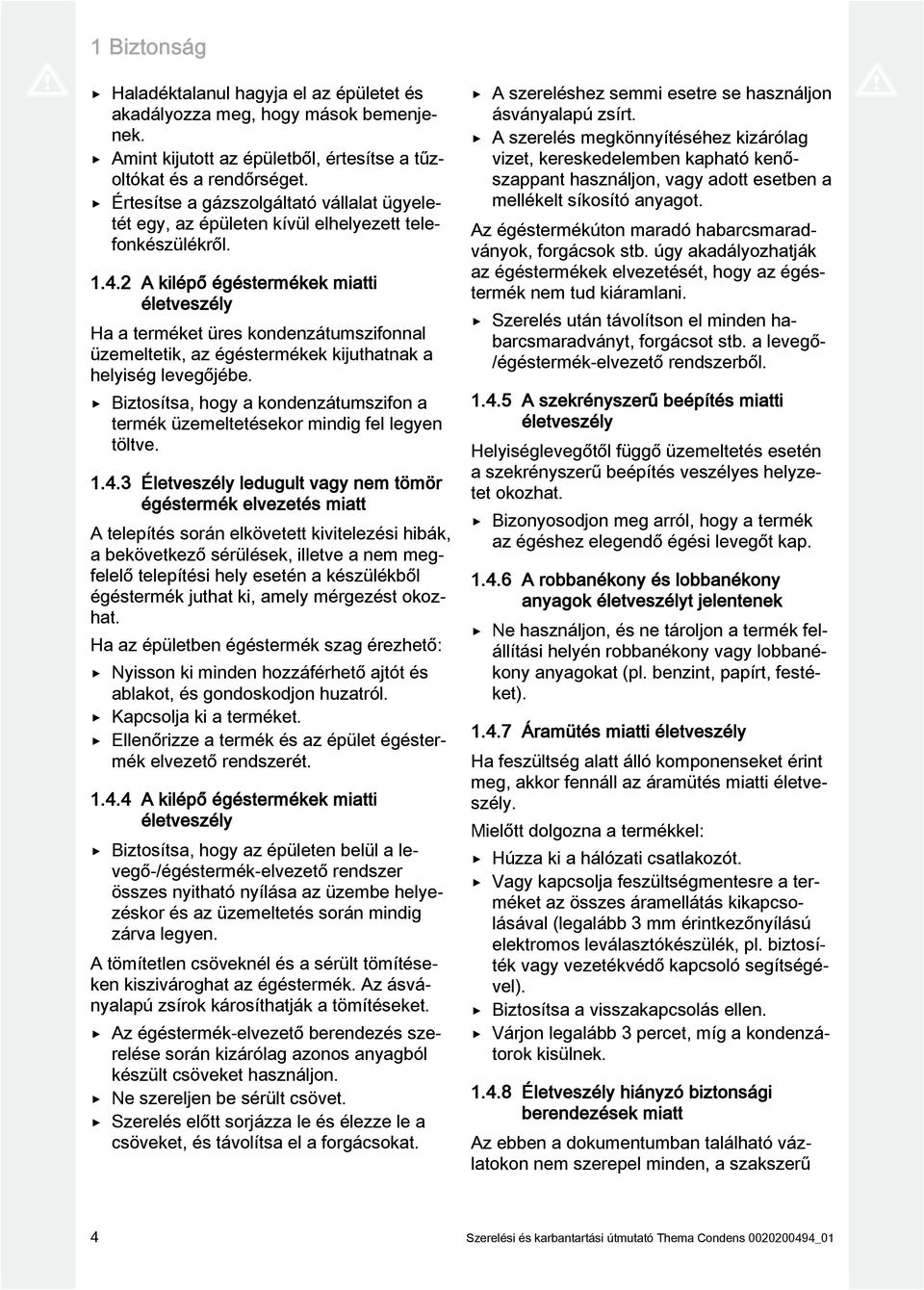 1 Biztonság

▶ Haladéktalanul hagyja el az épületet és akadályozza meg, hogy mások bemenjenek.
▶ Amint kijutott az épületből, értesítse a tűzoltókat és a rendőrséget.
▶ Értesítse a gázszolgáltató vállalat ügyeletét egy, az épületen kívül elhelyezett telefonkészülékről.

1.4.2 A kilépő égéstermékek miatti életveszély

Ha a terméket üres kondenzátumszifonnal üzemeltetik, az égéstermékek kijuthatnak a helyiség levegőjébe.

▶ Biztosítsa, hogy a kondenzátumszifon a termék üzemeltetésekor mindig fel legyen töltve.

1.4.3 Életveszély ledugult vagy nem tömör égéstermék elvezetés miatt

A telepítés során elkövetett kivitelezési hibák, a bekövetkező sérülések, illetve a nem megfelelő telepítési hely esetén a készülékből égéstermék juthat ki, amely mérgezést okozhat.

Ha az épületben égéstermék szag érezhető:

▶ Nyisson ki minden hozzáférhető ajtót és ablakot, és gondoskodjon huzatról.
▶ Kapcsolja ki a terméket.
▶ Ellenőrizze a termék és az épület égéstermék elvezető rendszerét.

1.4.4 A kilépő égéstermékek miatti életveszély

▶ Biztosítsa, hogy az épületen belül a levegő-/égéstermék-elvezető rendszer összes nyitható nyílása az üzembe helyezéskor és az üzemeltetés során mindig zárva legyen.

A tömítetlen csöveknél és a sérült tömítéseken kiszivároghat az égéstermék. Az ásványalapú zsírok károsíthatják a tömítéseket.

▶ Az égéstermék-elvezető berendezés szerelése során kizárólag azonos anyagból készült csöveket használjon.
▶ Ne szereljen be sérült csövet.
▶ Szerelés előtt sorjázza le és élezze le a csöveket, és távolítsa el a forgácsokat.

▶ A szereléshez semmi esetre se használjon ásványalapú zsírt.
▶ A szerelés megkönnyítéséhez kizárólag vizet, kereskedelemben kapható kenőszappant használjon, vagy adott esetben a mellékelt síkosító anyagot.

Az égéstermékúton maradó habarcsmaradványok, forgácsok stb. úgy akadályozhatják az égéstermékek elvezetését, hogy az égéstermék nem tud kiáramlani.

▶ Szerelés után távolítson el minden habarcsmaradványt, forgácsot stb. a levegő-/égéstermék-elvezető rendszerből.

1.4.5 A szekrényszerű beépítés miatti életveszély

Helyiséglevegőtől függő üzemeltetés esetén a szekrényszerű beépítés veszélyes helyzetet okozhat.

▶ Bizonyosodjon meg arról, hogy a termék az égéshez elegendő égési levegőt kap.

1.4.6 A robbanékony és lobbanékony anyagok életveszélyt jelentenek

▶ Ne használjon, és ne tároljon a termék felállítási helyén robbanékony vagy lobbanékony anyagokat (pl. benzint, papírt, festéket).

1.4.7 Áramütés miatti életveszély

Ha feszültség alatt álló komponenseket érint meg, akkor fennáll az áramütés miatti életveszély.

Mielőtt dolgozna a termékkel:

▶ Húzza ki a hálózati csatlakozót.
▶ Vagy kapcsolja feszültségmentesre a terméket az összes áramellátás kikapcsolásával (legalább 3 mm érintkezőnyílású elektromos leválasztókészülék, pl. biztosíték vagy vezetékvédő kapcsoló segítségével).
▶ Biztosítsa a visszakapcsolás ellen.
▶ Várjon legalább 3 percet, míg a kondenzátorok kisülnek.

1.4.8 Életveszély hiányzó biztonsági berendezések miatt

Az ebben a dokumentumban található vázlatokon nem szerepel minden, a szakszerű

4 Szerelési és karbantartási útmutató Thema Condens 0020200494_01